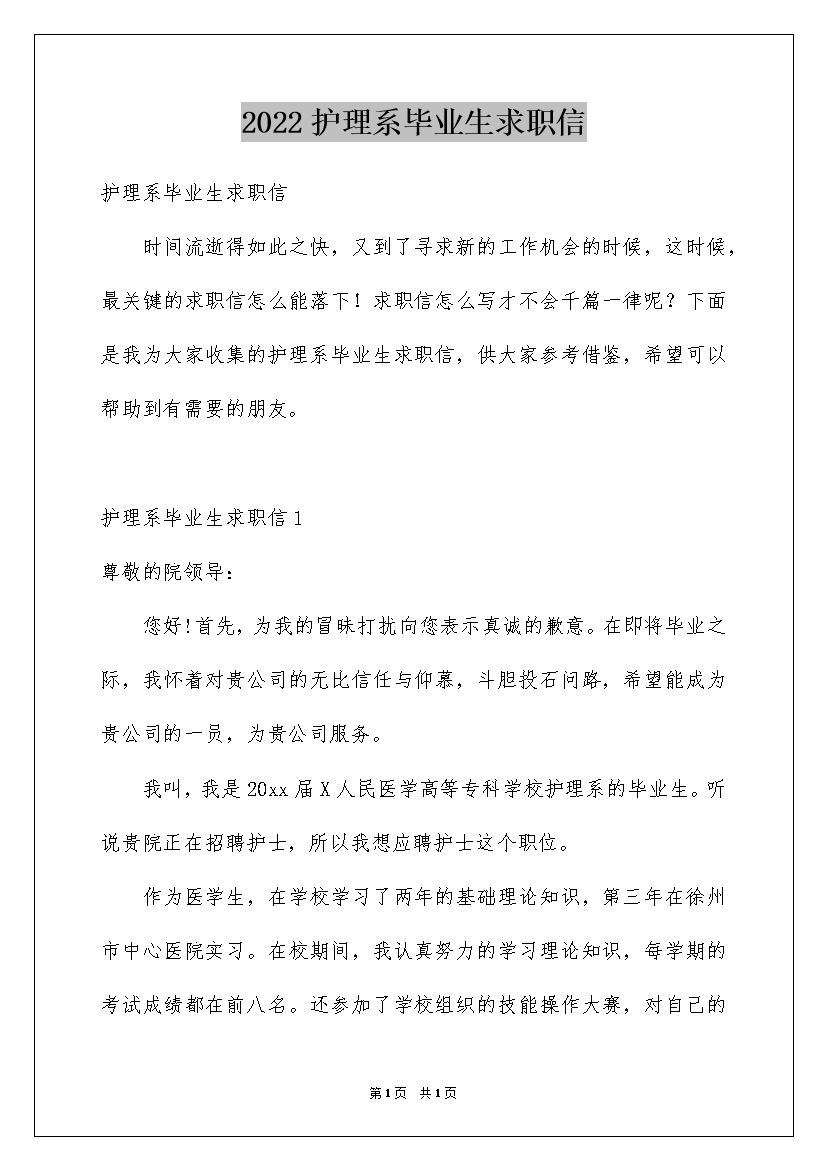 2022护理系毕业生求职信

护理系毕业生求职信

时间流逝得如此之快，又到了寻求新的工作机会的时候，这时候，最关键的求职信怎么能落下！求职信怎么写才不会千篇一律呢？下面是我为大家收集的护理系毕业生求职信，供大家参考借鉴，希望可以帮助到有需要的朋友。

护理系毕业生求职信1

尊敬的院领导：

您好!首先，为我的冒昧打扰向您表示真诚的歉意。在即将毕业之际，我怀着对贵公司的无比信任与仰慕，斗胆投石问路，希望能成为贵公司的一员，为贵公司服务。

我叫，我是20xx届X人民医学高等专科学校护理系的毕业生。听说贵院正在招聘护士，所以我想应聘护士这个职位。

作为医学生，在学校学习了两年的基础理论知识，第三年在徐州市中心医院实习。在校期间，我认真努力的学习理论知识，每学期的考试成绩都在前八名。还参加了学校组织的技能操作大赛，对自己的

第1页 共1页